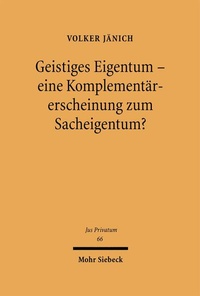 VOLKER JÄNICH

Geistiges Eigentum – eine Komplementärerscheinung zum Sacheigentum?

Jus Privatum
66

Mohr Siebeck